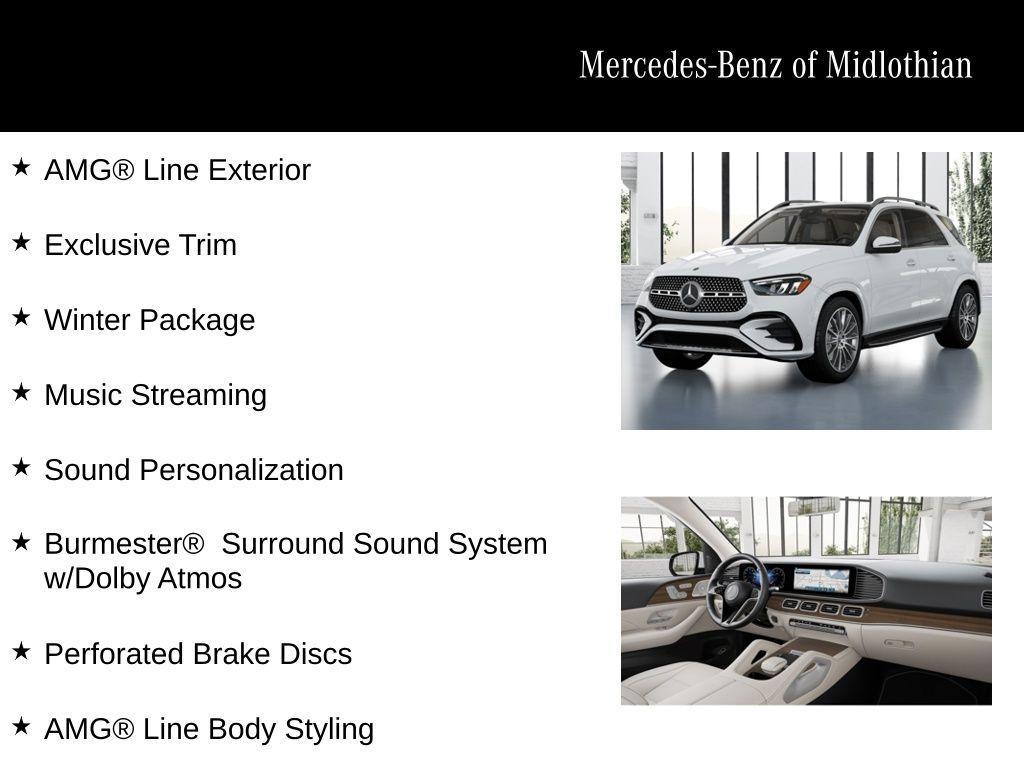 Mercedes-Benz of Midlothian

★ AMG® Line Exterior

★ Exclusive Trim

★ Winter Package

★ Music Streaming

★ Sound Personalization

★ Burmester® Surround Sound System w/Dolby Atmos

★ Perforated Brake Discs

★ AMG® Line Body Styling